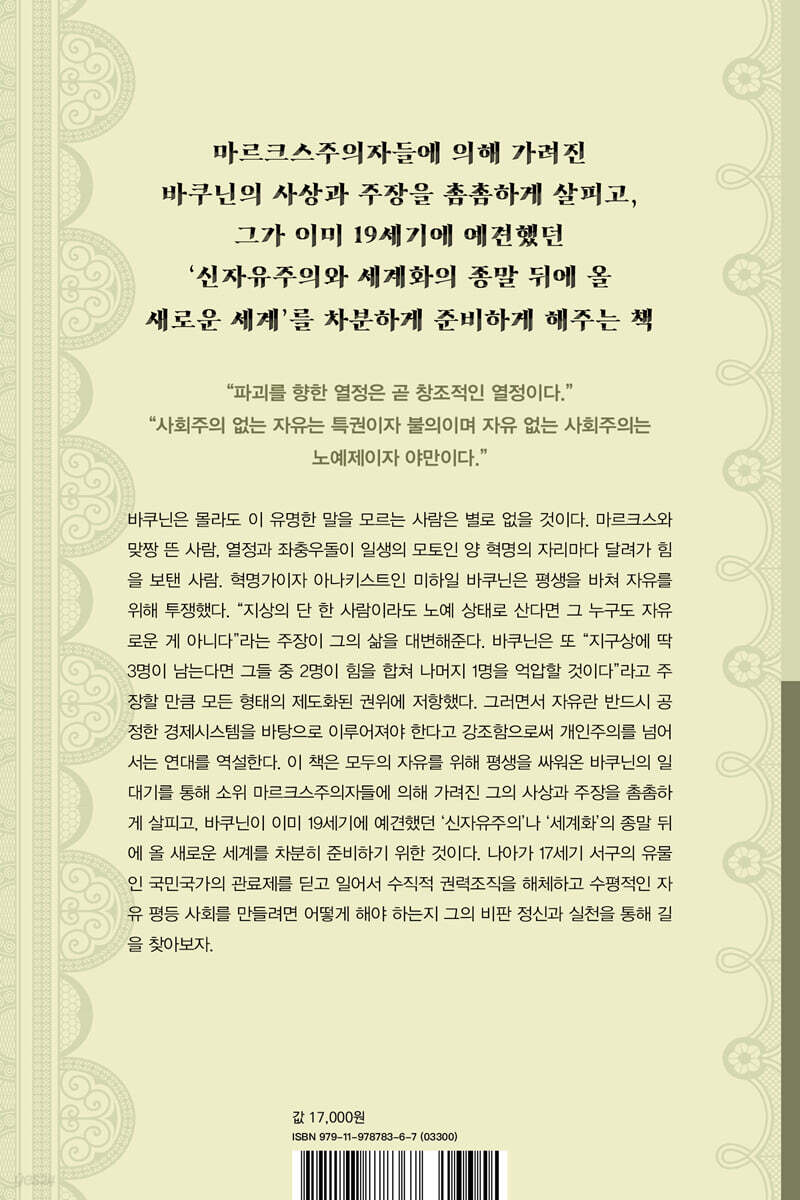 마르크스주의자들에 의해 가려진
바쿠닌의 사상과 주장을 촘촘하게 살피고,
그가 이미 19세기에 예견했던
'신자유주의와 세계화의 종말 뒤에 올
새로운 세계'를 차분하게 준비하게 해주는 책

"파괴를 향한 열정은 곧 창조적인 열정이다."
"사회주의 없는 자유는 특권이자 불의이며 자유 없는 사회주의는 노예제이자 야만이다."

바쿠닌은 몰라도 이 유명한 말을 모르는 사람은 별로 없을 것이다. 마르크스와 맞짱 뜬 사람, 열정과 좌충우돌이 일생의 모토인 양 혁명의 자리마다 달려가 힘을 보탠 사람. 혁명가이자 아나키스트인 미하일 바쿠닌은 평생을 바쳐 자유를 위해 투쟁했다. "지상의 단 한 사람이라도 노예 상태로 산다면 그 누구도 자유로운 게 아니다"라는 주장이 그의 삶을 대변해준다. 바쿠닌은 또 "지구상에 딱 3명이 남는다면 그들 중 2명이 힘을 합쳐 나머지 1명을 억압할 것이다"라고 주장할 만큼 모든 형태의 제도화된 권위에 저항했다. 그러면서 자유란 반드시 공정한 경제시스템을 바탕으로 이루어져야 한다고 강조함으로써 개인주의를 넘어서는 연대를 역설한다. 이 책은 모두의 자유를 위해 평생을 싸워온 바쿠닌의 일대기를 통해 소위 마르크스주의자들에 의해 가려진 그의 사상과 주장을 촘촘하게 살피고, 바쿠닌이 이미 19세기에 예견했던 '신자유주의'나 '세계화'의 종말 뒤에 올 새로운 세계를 차분히 준비하기 위한 것이다. 나아가 17세기 서구의 유물인 국민국가의 관료제를 딛고 일어서 수직적 권력조직을 해체하고 수평적인 자유 평등 사회를 만들려면 어떻게 해야 하는지 그의 비판 정신과 실천을 통해 길을 찾아보자.

값 17,000원
ISBN 979-11-978783-6-7 (03300)